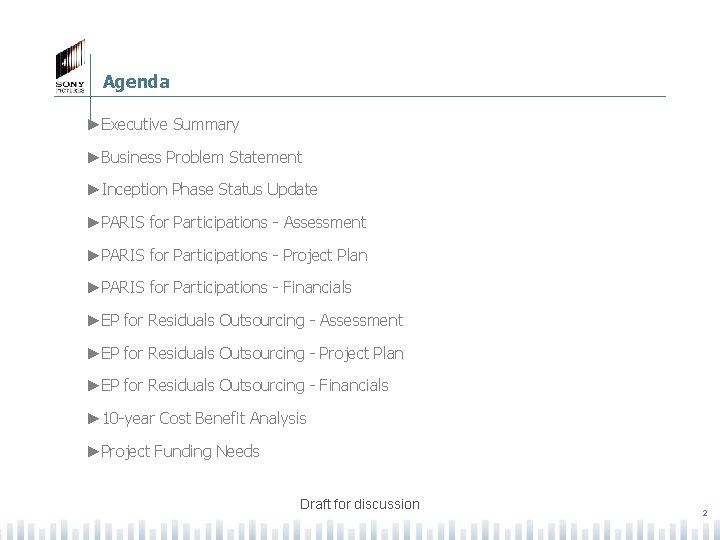 SONY PICTURES

Agenda

►Executive Summary

►Business Problem Statement

►Inception Phase Status Update

►PARIS for Participations - Assessment

►PARIS for Participations - Project Plan

►PARIS for Participations - Financials

►EP for Residuals Outsourcing - Assessment

►EP for Residuals Outsourcing - Project Plan

►EP for Residuals Outsourcing - Financials

►10-year Cost Benefit Analysis

►Project Funding Needs

Draft for discussion

2